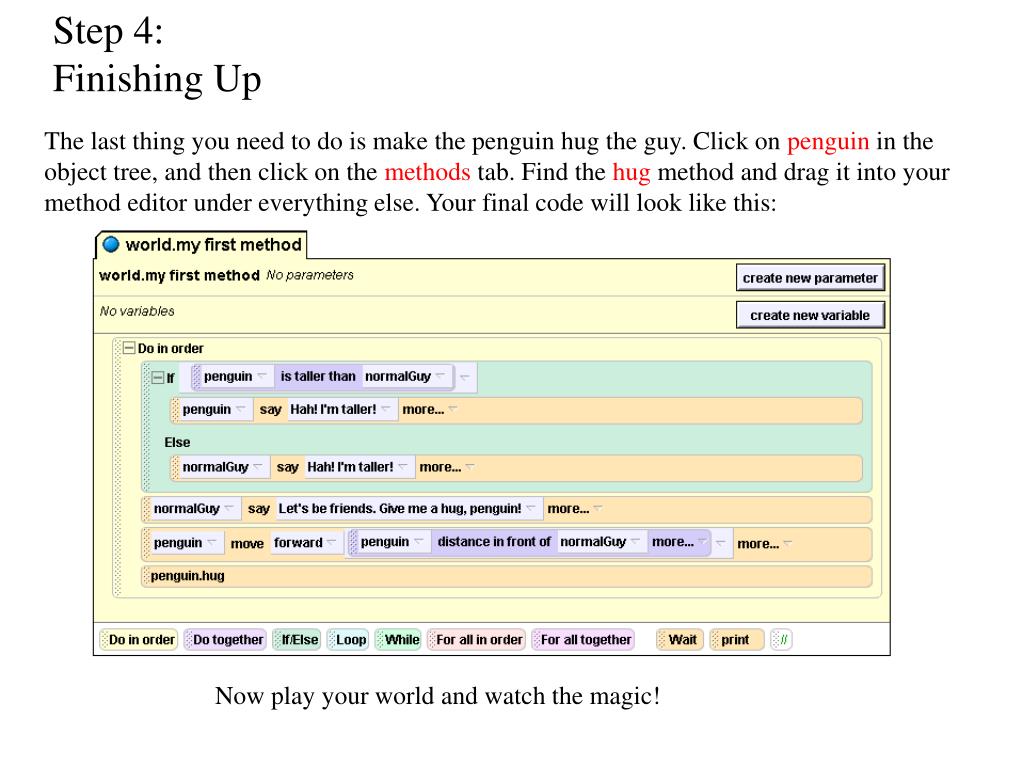 Step 4:
Finishing Up

The last thing you need to do is make the penguin hug the guy. Click on penguin in the object tree, and then click on the methods tab. Find the hug method and drag it into your method editor under everything else. Your final code will look like this:

world.my first method

world.my first method No parameters
create new parameter

No variables
create new variable

Do in order
If penguin is taller than normalGuy
penguin say Hah! I'm taller! more...
Else
normalGuy say Hah! I'm taller! more...
normalGuy say Let's be friends. Give me a hug, penguin! more...
penguin move forward penguin distance in front of normalGuy more... more...
penguin.hug

Do in order Do together If/Else Loop While For all in order For all together Wait print //

Now play your world and watch the magic!